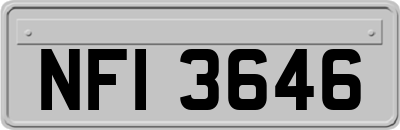 NFI 3646